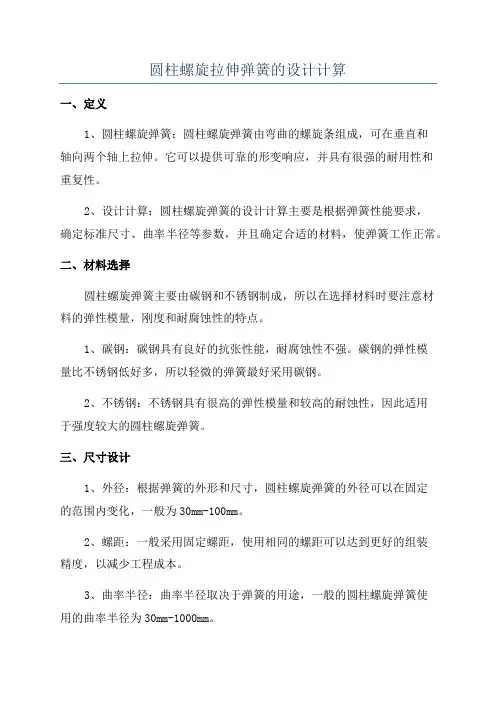 圆柱螺旋拉伸弹簧的设计计算

一、定义

1、圆柱螺旋弹簧：圆柱螺旋弹簧由弯曲的螺旋条组成，可在垂直和轴向两个轴上拉伸。它可以提供可靠的形变响应，并具有很强的耐用性和重复性。

2、设计计算：圆柱螺旋弹簧的设计计算主要是根据弹簧性能要求，确定标准尺寸、曲率半径等参数，并且确定合适的材料，使弹簧工作正常。

二、材料选择

圆柱螺旋弹簧主要由碳钢和不锈钢制成，所以在选择材料时要注意材料的弹性模量，刚度和耐腐蚀性的特点。

1、碳钢：碳钢具有良好的抗张性能，耐腐蚀性不强。碳钢的弹性模量比不锈钢低好多，所以轻微的弹簧最好采用碳钢。

2、不锈钢：不锈钢具有很高的弹性模量和较高的耐蚀性，因此适用于强度较大的圆柱螺旋弹簧。

三、尺寸设计

1、外径：根据弹簧的外形和尺寸，圆柱螺旋弹簧的外径可以在固定的范围内变化，一般为30mm-100mm。

2、螺距：一般采用固定螺距，使用相同的螺距可以达到更好的组装精度，以减少工程成本。

3、曲率半径：曲率半径取决于弹簧的用途，一般的圆柱螺旋弹簧使用的曲率半径为30mm-1000mm。